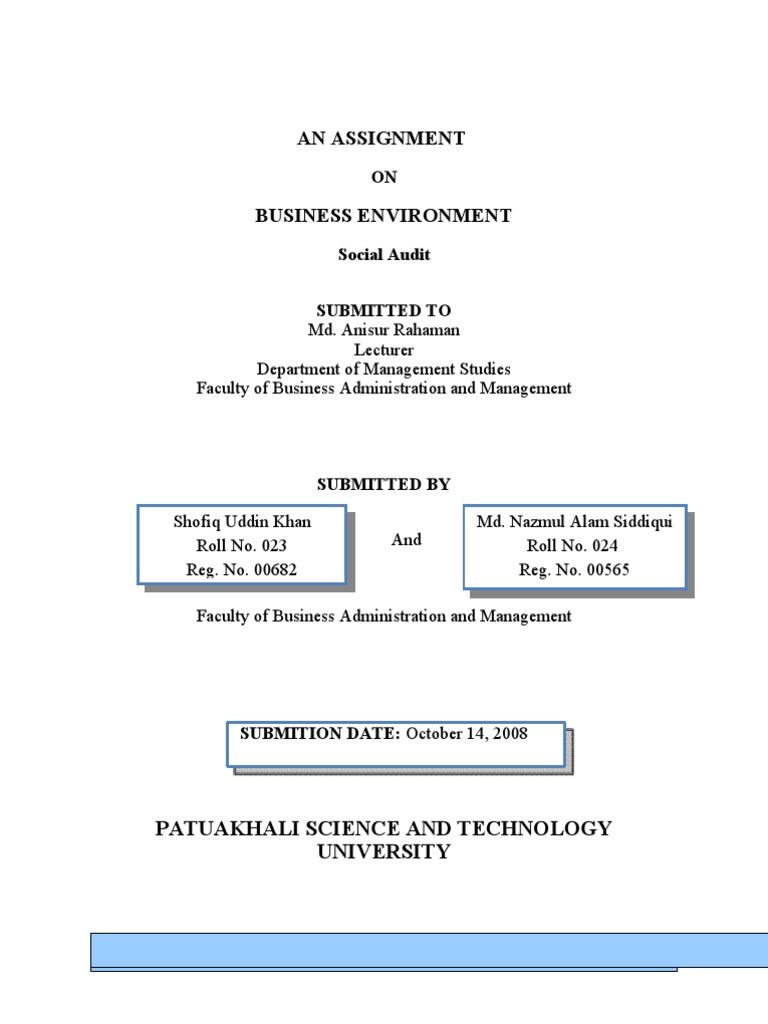 AN ASSIGNMENT

ON

BUSINESS ENVIRONMENT

Social Audit

SUBMITTED TO
Md. Anisur Rahaman
Lecturer
Department of Management Studies
Faculty of Business Administration and Management

SUBMITTED BY

Shofiq Uddin Khan
Roll No. 023
Reg. No. 00682

And

Md. Nazmul Alam Siddiqui
Roll No. 024
Reg. No. 00565

Faculty of Business Administration and Management

SUBMITION DATE: October 14, 2008

PATUAKHALI SCIENCE AND TECHNOLOGY UNIVERSITY